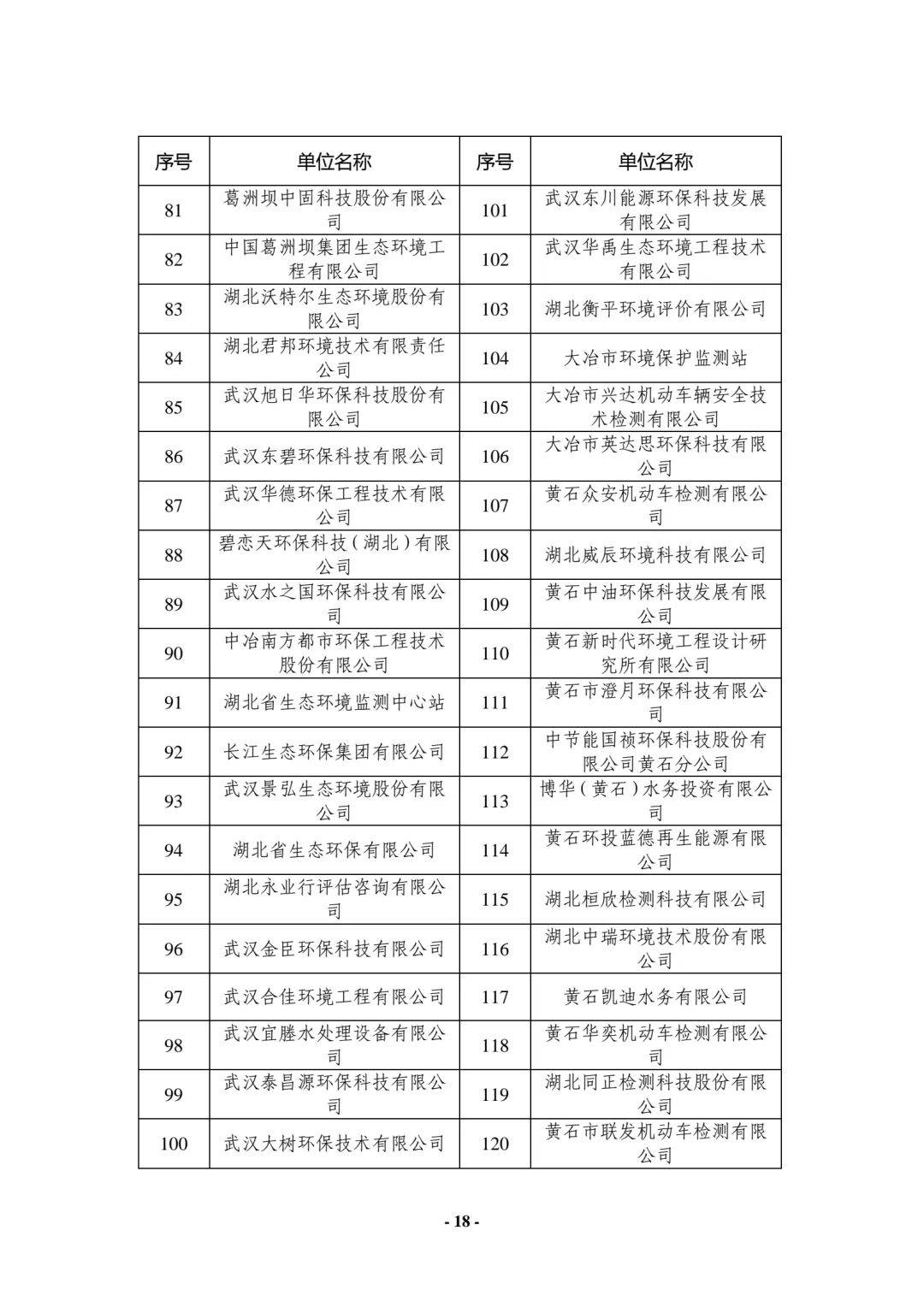 | 序号 | 单位名称 | 序号 | 单位名称 |
|---|---|---|---|
| 81 | 葛洲坝中固科技股份有限公司 | 101 | 武汉东川能源环保科技发展有限公司 |
| 82 | 中国葛洲坝集团生态环境工程有限公司 | 102 | 武汉华禹生态环境工程技术有限公司 |
| 83 | 湖北沃特尔生态环境股份有限公司 | 103 | 湖北衡平环境评价有限公司 |
| 84 | 湖北君邦环境技术有限责任公司 | 104 | 大冶市环境保护监测站 |
| 85 | 武汉旭日华环保科技股份有限公司 | 105 | 大冶市兴达机动车辆安全技术检测有限公司 |
| 86 | 武汉东碧环保科技有限公司 | 106 | 大冶市英达思环保科技有限公司 |
| 87 | 武汉华德环保工程技术有限公司 | 107 | 黄石众安机动车检测有限公司 |
| 88 | 碧恋天环保科技（湖北）有限公司 | 108 | 湖北威辰环境科技有限公司 |
| 89 | 武汉水之国环保科技有限公司 | 109 | 黄石中油环保科技发展有限公司 |
| 90 | 中冶南方都市环保工程技术股份有限公司 | 110 | 黄石新时代环境工程设计研究所有限公司 |
| 91 | 湖北省生态环境监测中心站 | 111 | 黄石市澄月环保科技有限公司 |
| 92 | 长江生态环保集团有限公司 | 112 | 中节能国祯环保科技股份有限公司黄石分公司 |
| 93 | 武汉景弘生态环境股份有限公司 | 113 | 博华（黄石）水务投资有限公司 |
| 94 | 湖北省生态环保有限公司 | 114 | 黄石环投蓝德再生能源有限公司 |
| 95 | 湖北永业行评估咨询有限公司 | 115 | 湖北桓欣检测科技有限公司 |
| 96 | 武汉金臣环保科技有限公司 | 116 | 湖北中瑞环境技术股份有限公司 |
| 97 | 武汉合佳环境工程有限公司 | 117 | 黄石凯迪水务有限公司 |
| 98 | 武汉宜塍水处理设备有限公司 | 118 | 黄石华奕机动车检测有限公司 |
| 99 | 武汉泰昌源环保科技有限公司 | 119 | 湖北同正检测科技股份有限公司 |
| 100 | 武汉大树环保技术有限公司 | 120 | 黄石市联发机动车检测有限公司 |

- 18 -